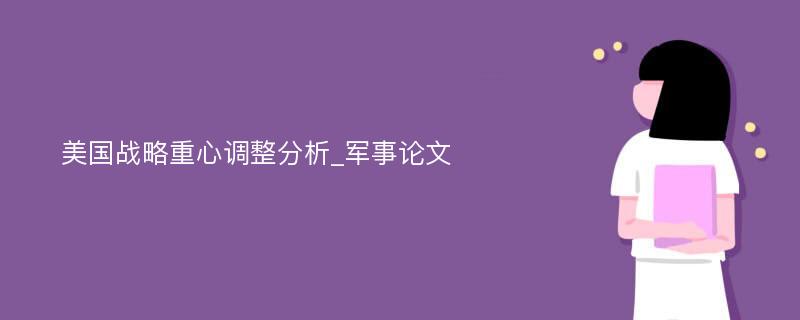 美国战略重心调整分析_军事论文